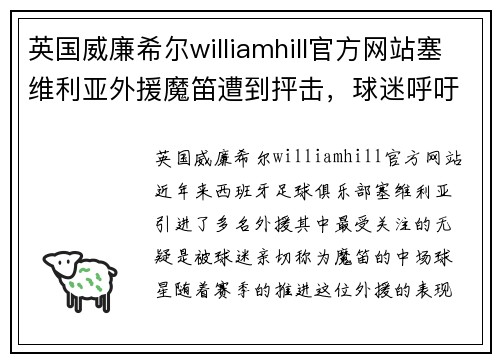 英国威廉希尔williamhill官方网站塞维利亚外援魔笛遭到抨击，球迷呼吁

英国威廉希尔williamhill官方网站近年来西班牙足球俱乐部塞维利亚引进了多名外援其中最受关注的无疑是被球迷亲切称为魔笛的中场球星随着赛季的推进这位外援的表现